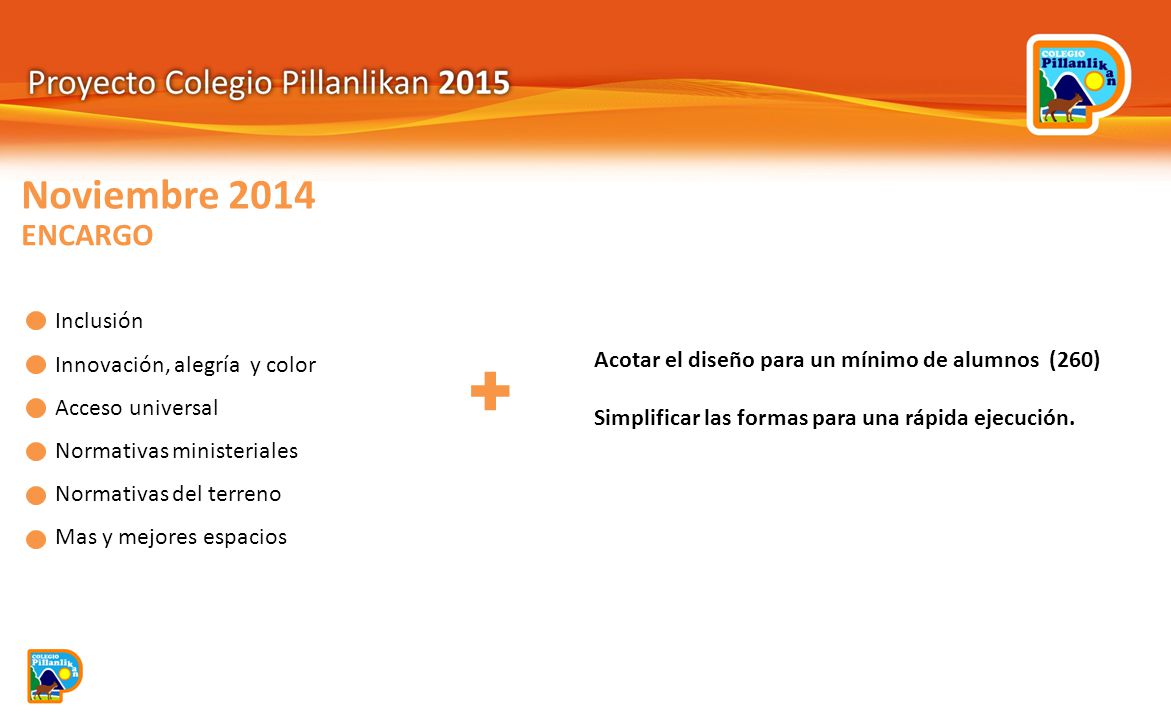 Proyecto Colegio Pillanlikan 2015

COLEGIO Pillanlikan

Noviembre 2014
ENCARGO

Inclusión

Innovación, alegría y color

Acceso universal

Normativas ministeriales

Normativas del terreno

Mas y mejores espacios

+

Acotar el diseño para un mínimo de alumnos (260)

Simplificar las formas para una rápida ejecución.

COLEGIO Pillanlikan